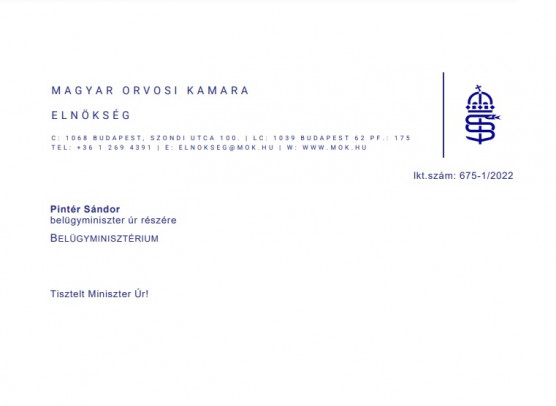 MAGYAR ORVOSI KAMARA

ELNÖKSÉG

C: 1068 BUDAPEST, SZONDI UTCA 100. | LC: 1039 BUDAPEST 62 PF.: 175
TEL: +36 1 269 4391 | E: ELNOKSEG@MOK.HU | W: WWW.MOK.HU

Ikt.szám: 675-1/2022

Pintér Sándor
belügyminiszter úr részére

BELÜGYMINISZTÉRIUM

Tisztelt Miniszter Úr!